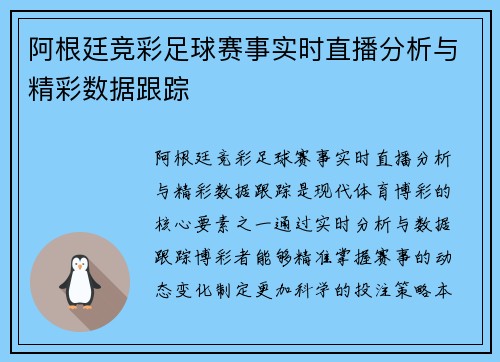 阿根廷竞彩足球赛事实时直播分析与精彩数据跟踪

阿根廷竞彩足球赛事实时直播分析与精彩数据跟踪是现代体育博彩的核心要素之一通过实时分析与数据跟踪博彩者能够精准掌握赛事的动态变化制定更加科学的投注策略本